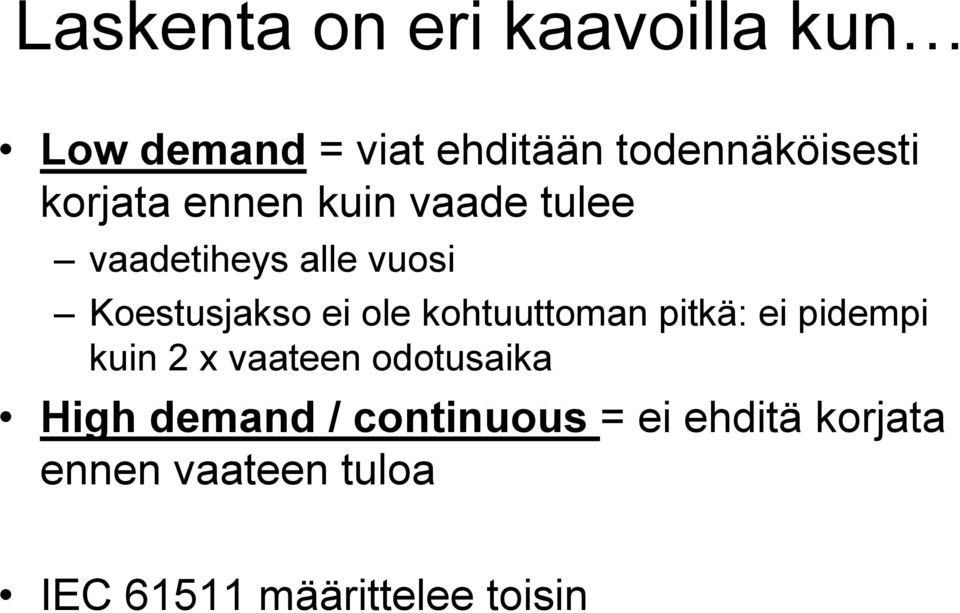 Laskenta on eri kaavoilla kun…

• Low demand = viat ehditään todennäköisesti korjata ennen kuin vaade tulee
– vaadetiheys alle vuosi
– Koestusjakso ei ole kohtuuttoman pitkä: ei pidempi kuin 2 x vaateen odotusaika
• High demand / continuous = ei ehditä korjata ennen vaateen tuloa

• IEC 61511 määrittelee toisin